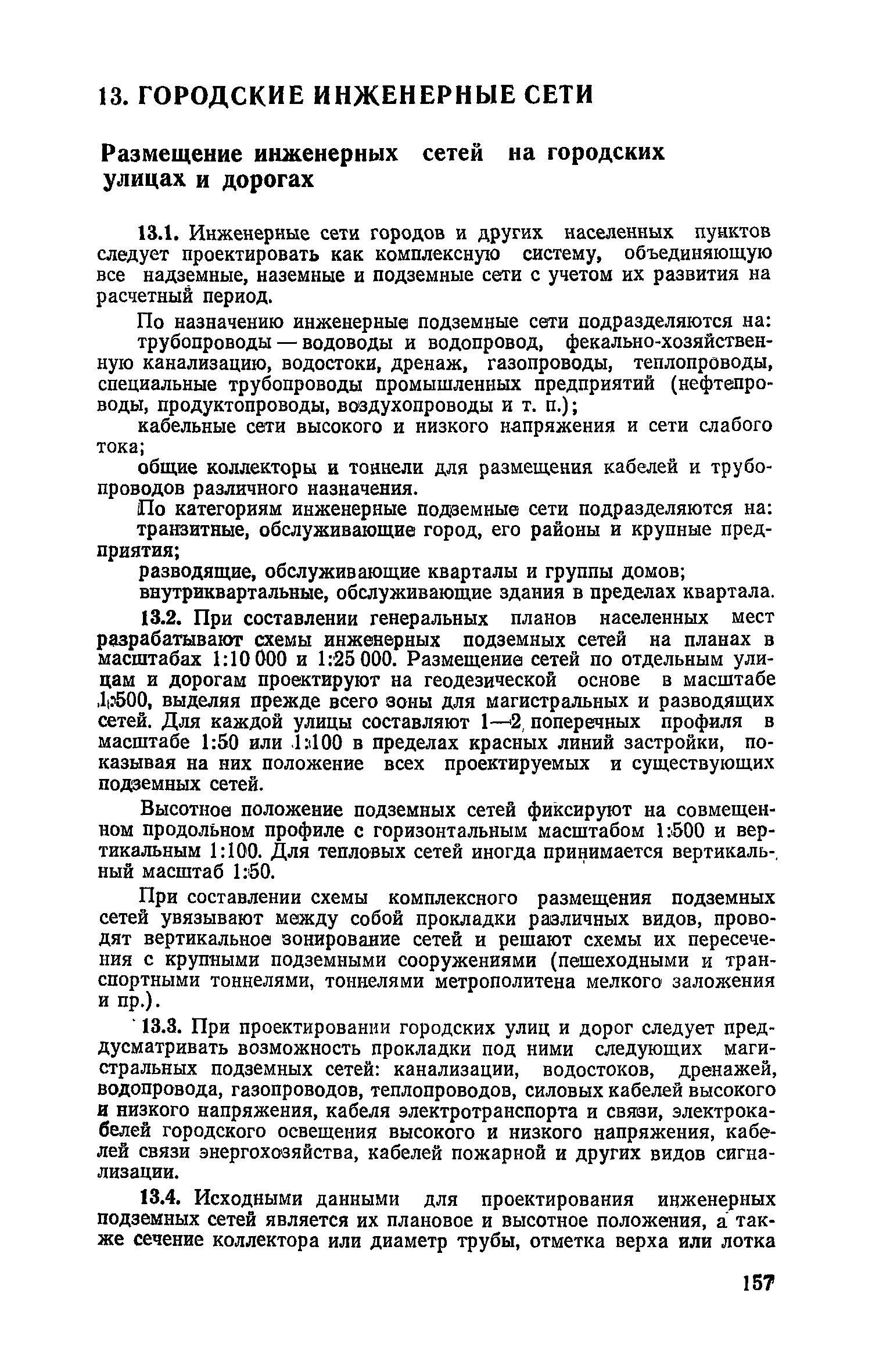 13. ГОРОДСКИЕ ИНЖЕНЕРНЫЕ СЕТИ

Размещение инженерных сетей на городских улицах и дорогах

13.1. Инженерные сети городов и других населенных пунктов следует проектировать как комплексную систему, объединяющую все надземные, наземные и подземные сети с учетом их развития на расчетный период.

По назначению инженерные подземные сети подразделяются на:

трубопроводы — водоводы и водопровод, фекально-хозяйственную канализацию, водостоки, дренаж, газопроводы, теплопроводы, специальные трубопроводы промышленных предприятий (нефтепроводы, продуктопроводы, воздухопроводы и т. п.);

кабельные сети высокого и низкого напряжения и сети слабого тока;

общие коллекторы и тоннели для размещения кабелей и трубопроводов различного назначения.

По категориям инженерные подземные сети подразделяются на:

транзитные, обслуживающие город, его районы и крупные предприятия;

разводящие, обслуживающие кварталы и группы домов;

внутриквартальные, обслуживающие здания в пределах квартала.

13.2. При составлении генеральных планов населенных мест разрабатывают схемы инженерных подземных сетей на планах в масштабах 1:10 000 и 1:25 000. Размещение сетей по отдельным улицам и дорогам проектируют на геодезической основе в масштабе 1:500, выделяя прежде всего зоны для магистральных и разводящих сетей. Для каждой улицы составляют 1—2 поперечных профиля в масштабе 1:50 или 1:100 в пределах красных линий застройки, показывая на них положение всех проектируемых и существующих подземных сетей.

Высотное положение подземных сетей фиксируют на совмещенном продольном профиле с горизонтальным масштабом 1:500 и вертикальным 1:100. Для тепловых сетей иногда принимается вертикальный масштаб 1:50.

При составлении схемы комплексного размещения подземных сетей увязывают между собой прокладки различных видов, проводят вертикальное зонирование сетей и решают схемы их пересечения с крупными подземными сооружениями (пешеходными и транспортными тоннелями, тоннелями метрополитена мелкого заложения и пр.).

13.3. При проектировании городских улиц и дорог следует предусматривать возможность прокладки под ними следующих магистральных подземных сетей: канализации, водостоков, дренажей, водопровода, газопроводов, теплопроводов, силовых кабелей высокого и низкого напряжения, кабеля электротранспорта и связи, электрокабелей городского освещения высокого и низкого напряжения, кабелей связи энергохозяйства, кабелей пожарной и других видов сигнализации.

13.4. Исходными данными для проектирования инженерных подземных сетей является их плановое и высотное положения, а также сечение коллектора или диаметр трубы, отметка верха или лотка

157